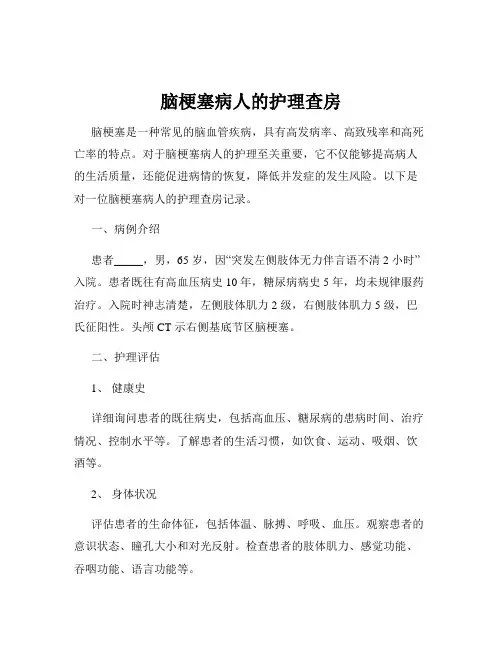 脑梗塞病人的护理查房

脑梗塞是一种常见的脑血管疾病，具有高发病率、高致残率和高死亡率的特点。对于脑梗塞病人的护理至关重要，它不仅能够提高病人的生活质量，还能促进病情的恢复，降低并发症的发生风险。以下是对一位脑梗塞病人的护理查房记录。

一、病例介绍

患者_____，男，65 岁，因“突发左侧肢体无力伴言语不清 2 小时”入院。患者既往有高血压病史 10 年，糖尿病病史 5 年，均未规律服药治疗。入院时神志清楚，左侧肢体肌力 2 级，右侧肢体肌力 5 级，巴氏征阳性。头颅 CT 示右侧基底节区脑梗塞。

二、护理评估

1、 健康史

详细询问患者的既往病史，包括高血压、糖尿病的患病时间、治疗情况、控制水平等。了解患者的生活习惯，如饮食、运动、吸烟、饮酒等。

2、 身体状况

评估患者的生命体征，包括体温、脉搏、呼吸、血压。观察患者的意识状态、瞳孔大小和对光反射。检查患者的肢体肌力、感觉功能、吞咽功能、语言功能等。